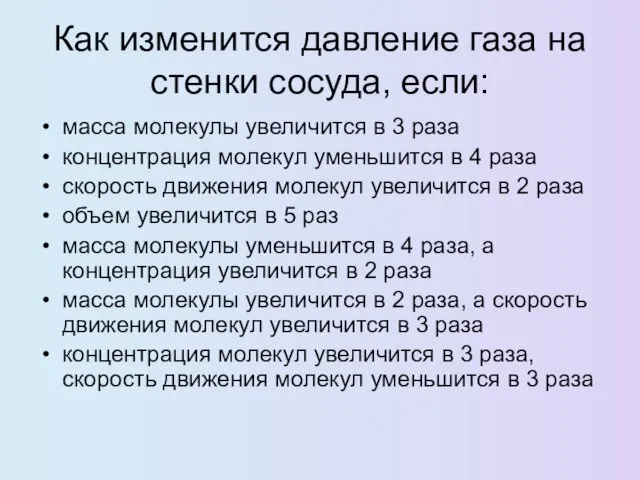 Как изменится давление газа на стенки сосуда, если:

• масса молекулы увеличится в 3 раза
• концентрация молекул уменьшится в 4 раза
• скорость движения молекул увеличится в 2 раза
• объем увеличится в 5 раз
• масса молекулы уменьшится в 4 раза, а концентрация увеличится в 2 раза
• масса молекулы увеличится в 2 раза, а скорость движения молекул увеличится в 3 раза
• концентрация молекул увеличится в 3 раза, скорость движения молекул уменьшится в 3 раза